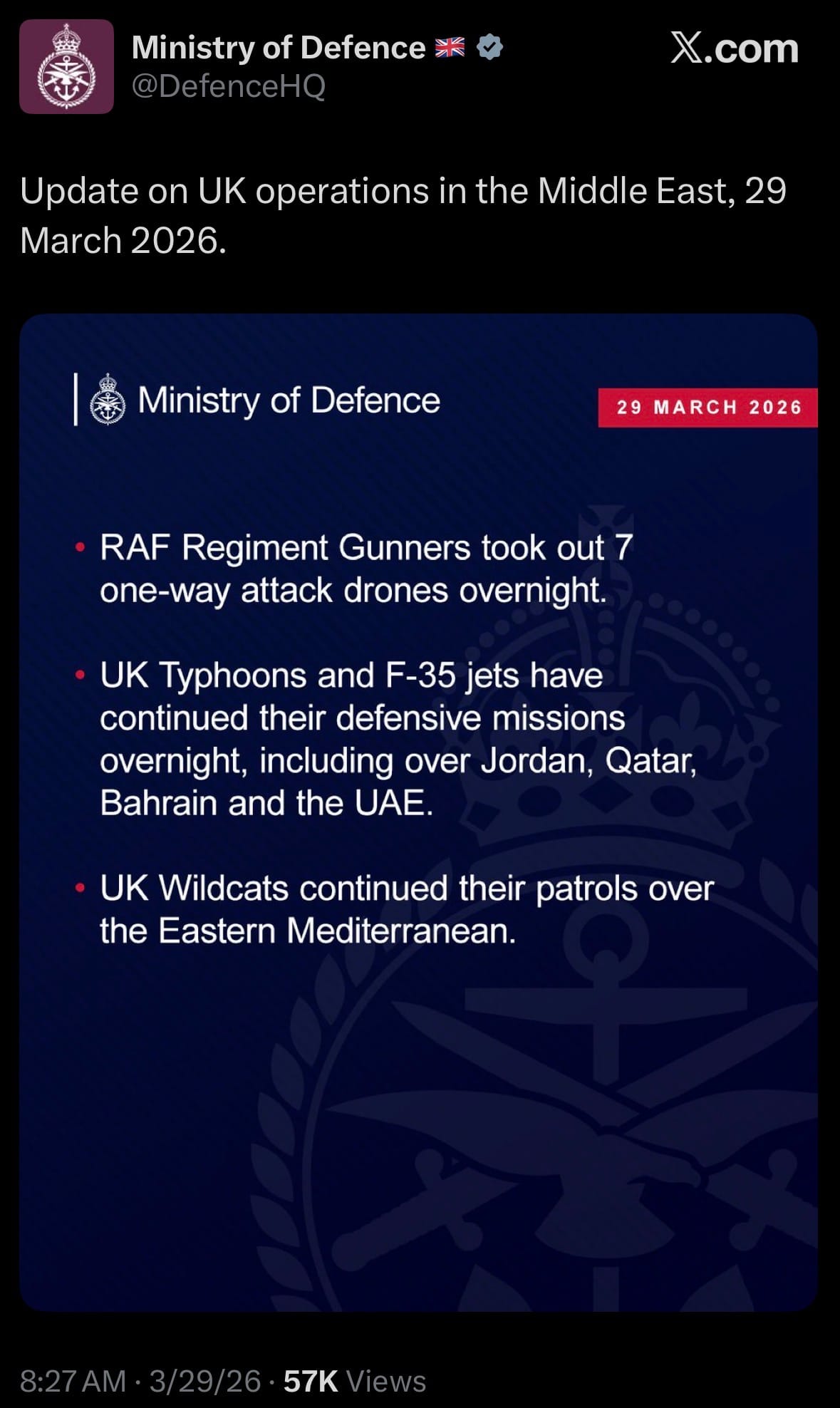 Ministry of Defence 🇬🇧
@DefenceHQ

X.com

Update on UK operations in the Middle East, 29 March 2026.

Ministry of Defence

29 MARCH 2026

• RAF Regiment Gunners took out 7 one-way attack drones overnight.

• UK Typhoons and F-35 jets have continued their defensive missions overnight, including over Jordan, Qatar, Bahrain and the UAE.

• UK Wildcats continued their patrols over the Eastern Mediterranean.

8:27 AM · 3/29/26 · 57K Views